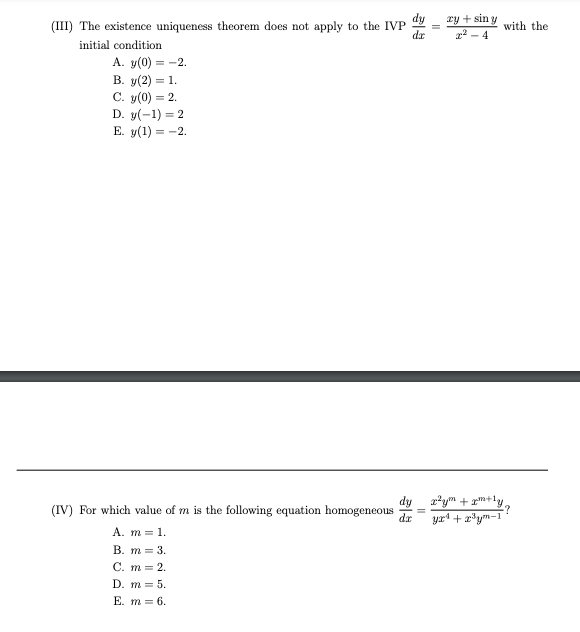 (III) The existence uniqueness theorem does not apply to the IVP $\frac{dy}{dx} = \frac{xy + \sin y}{x^2 - 4}$ with the initial condition

A. $y(0) = -2$.
B. $y(2) = 1$.
C. $y(0) = 2$.
D. $y(-1) = 2$
E. $y(1) = -2$.

(IV) For which value of $m$ is the following equation homogeneous $\frac{dy}{dx} = \frac{x^2y^m + x^{m+1}y}{yx^4 + x^3y^{m-1}}$?

A. $m = 1$.
B. $m = 3$.
C. $m = 2$.
D. $m = 5$.
E. $m = 6$.